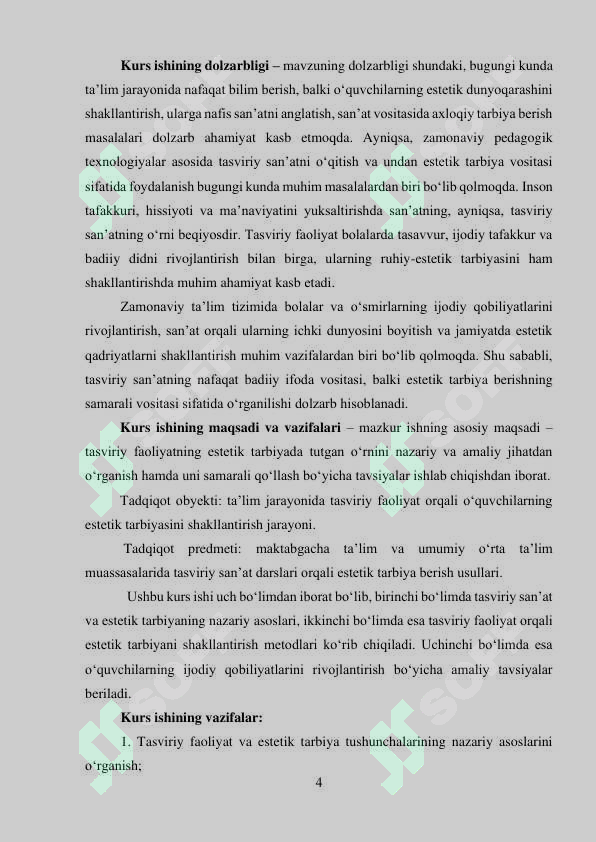 **Kurs ishining dolzarbligi** – mavzuning dolzarbligi shundaki, bugungi kunda ta’lim jarayonida nafaqat bilim berish, balki o‘quvchilarning estetik dunyoqarashini shakllantirish, ularga nafis san’atni anglatish, san’at vositasida axloqiy tarbiya berish masalalari dolzarb ahamiyat kasb etmoqda. Ayniqsa, zamonaviy pedagogik texnologiyalar asosida tasviriy san’atni o‘qitish va undan estetik tarbiya vositasi sifatida foydalanish bugungi kunda muhim masalalardan biri bo‘lib qolmoqda. Inson tafakkuri, hissiyoti va ma’naviyatini yuksaltirishda san’atning, ayniqsa, tasviriy san’atning o‘rni beqiyosdir. Tasviriy faoliyat bolalarda tasavvur, ijodiy tafakkur va badiiy didni rivojlantirish bilan birga, ularning ruhiy-estetik tarbiyasini ham shakllantirishda muhim ahamiyat kasb etadi.

Zamonaviy ta’lim tizimida bolalar va o‘smirlarning ijodiy qobiliyatlarini rivojlantirish, san’at orqali ularning ichki dunyosini boyitish va jamiyatda estetik qadriyatlarni shakllantirish muhim vazifalardan biri bo‘lib qolmoqda. Shu sababli, tasviriy san’atning nafaqat badiiy ifoda vositasi, balki estetik tarbiya berishning samarali vositasi sifatida o‘rganilishi dolzarb hisoblanadi.

**Kurs ishining maqsadi va vazifalari** – mazkur ishning asosiy maqsadi – tasviriy faoliyatning estetik tarbiyada tutgan o‘rnini nazariy va amaliy jihatdan o‘rganish hamda uni samarali qo‘llash bo‘yicha tavsiyalar ishlab chiqishdan iborat.

Tadqiqot obyekti: ta’lim jarayonida tasviriy faoliyat orqali o‘quvchilarning estetik tarbiyasini shakllantirish jarayoni.

Tadqiqot predmeti: maktabgacha ta’lim va umumiy o‘rta ta’lim muassasalarida tasviriy san’at darslari orqali estetik tarbiya berish usullari.

Ushbu kurs ishi uch bo‘limdan iborat bo‘lib, birinchi bo‘limda tasviriy san’at va estetik tarbiyaning nazariy asoslari, ikkinchi bo‘limda esa tasviriy faoliyat orqali estetik tarbiyani shakllantirish metodlari ko‘rib chiqiladi. Uchinchi bo‘limda esa o‘quvchilarning ijodiy qobiliyatlarini rivojlantirish bo‘yicha amaliy tavsiyalar beriladi.

**Kurs ishining vazifalar:**

1. Tasviriy faoliyat va estetik tarbiya tushunchalarining nazariy asoslarini o‘rganish;

4